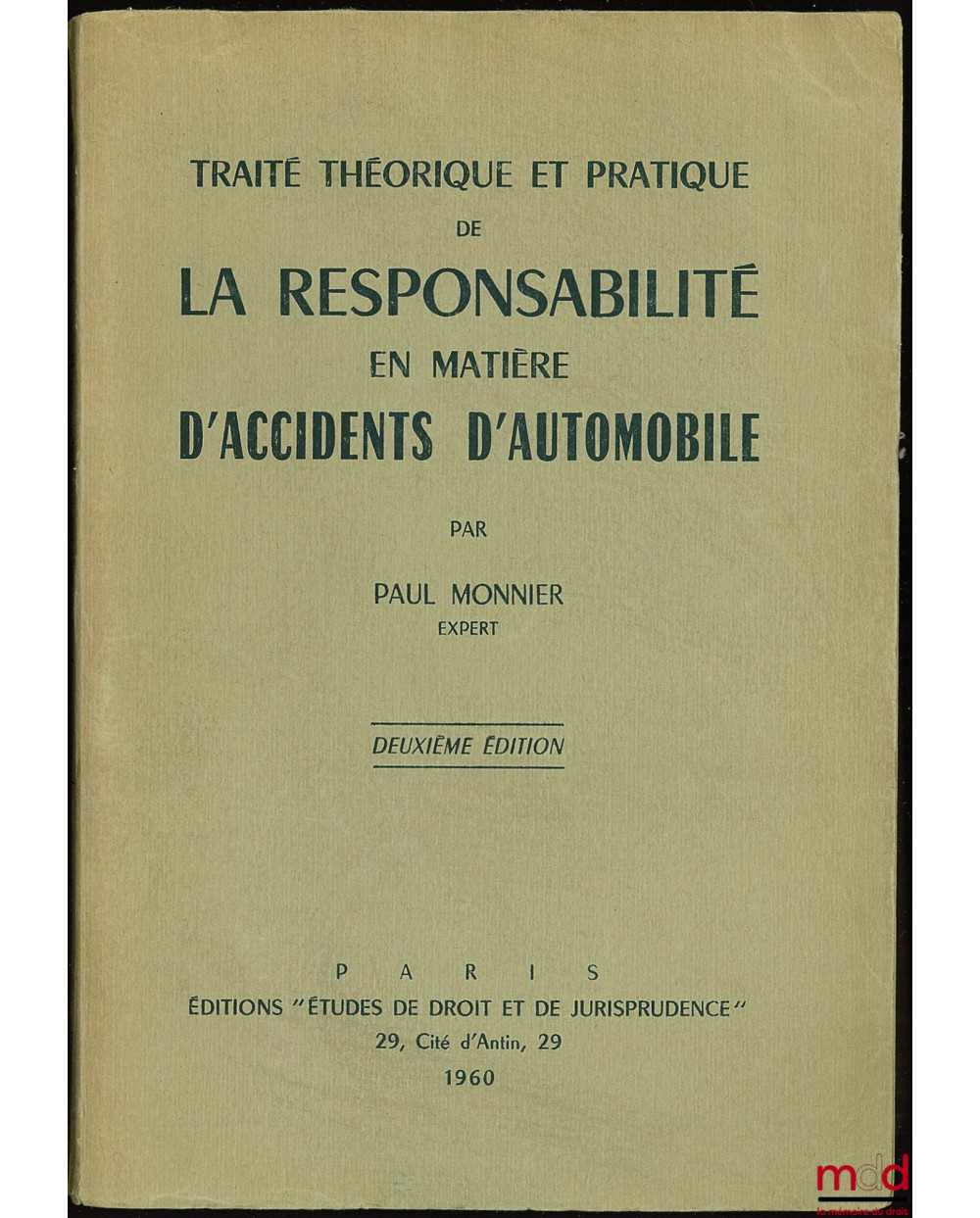 TRAITÉ THÉORIQUE ET PRATIQUE
DE
LA RESPONSABILITÉ
EN MATIÈRE
D'ACCIDENTS D'AUTOMOBILE

PAR

PAUL MONNIER
EXPERT

DEUXIÈME ÉDITION

PARIS
ÉDITIONS "ÉTUDES DE DROIT ET DE JURISPRUDENCE"
29, Cité d'Antin, 29
1960

mdd
la mémoire du droit